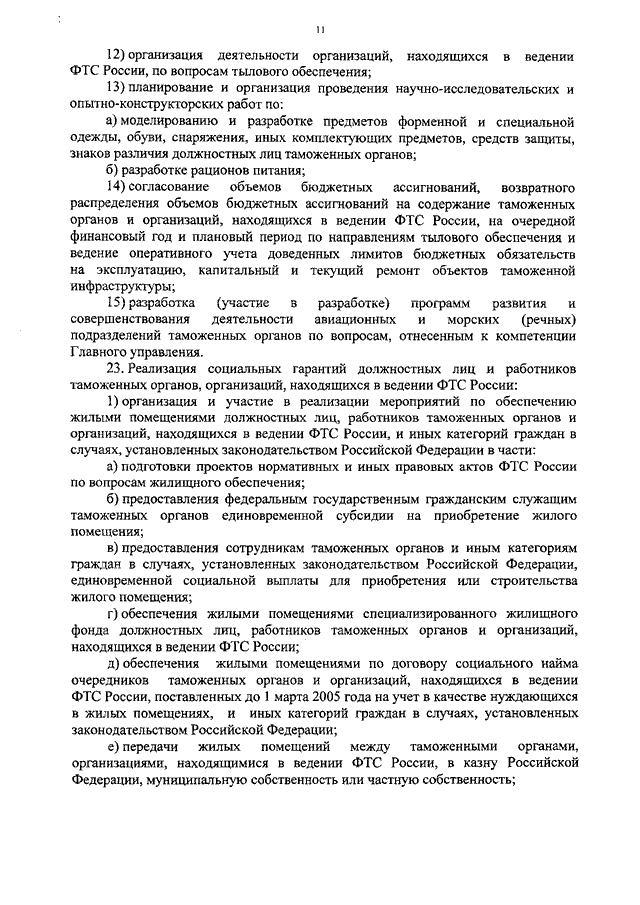 11

12) организация деятельности организаций, находящихся в ведении ФТС России, по вопросам тылового обеспечения;

13) планирование и организация проведения научно-исследовательских и опытно-конструкторских работ по:

а) моделированию и разработке предметов форменной и специальной одежды, обуви, снаряжения, иных комплектующих предметов, средств защиты, знаков различия должностных лиц таможенных органов;

б) разработке рационов питания;

14) согласование объемов бюджетных ассигнований, возвратного распределения объемов бюджетных ассигнований на содержание таможенных органов и организаций, находящихся в ведении ФТС России, на очередной финансовый год и плановый период по направлениям тылового обеспечения и ведение оперативного учета доведенных лимитов бюджетных обязательств на эксплуатацию, капитальный и текущий ремонт объектов таможенной инфраструктуры;

15) разработка (участие в разработке) программ развития и совершенствования деятельности авиационных и морских (речных) подразделений таможенных органов по вопросам, отнесенным к компетенции Главного управления.

23. Реализация социальных гарантий должностных лиц и работников таможенных органов, организаций, находящихся в ведении ФТС России:

1) организация и участие в реализации мероприятий по обеспечению жилыми помещениями должностных лиц, работников таможенных органов и организаций, находящихся в ведении ФТС России, и иных категорий граждан в случаях, установленных законодательством Российской Федерации в части:

а) подготовки проектов нормативных и иных правовых актов ФТС России по вопросам жилищного обеспечения;

б) предоставления федеральным государственным гражданским служащим таможенных органов единовременной субсидии на приобретение жилого помещения;

в) предоставления сотрудникам таможенных органов и иным категориям граждан в случаях, установленных законодательством Российской Федерации, единовременной социальной выплаты для приобретения или строительства жилого помещения;

г) обеспечения жилыми помещениями специализированного жилищного фонда должностных лиц, работников таможенных органов и организаций, находящихся в ведении ФТС России;

д) обеспечения жилыми помещениями по договору социального найма очередников таможенных органов и организаций, находящихся в ведении ФТС России, поставленных до 1 марта 2005 года на учет в качестве нуждающихся в жилых помещениях, и иных категорий граждан в случаях, установленных законодательством Российской Федерации;

е) передачи жилых помещений между таможенными органами, организациями, находящимися в ведении ФТС России, в казну Российской Федерации, муниципальную собственность или частную собственность;